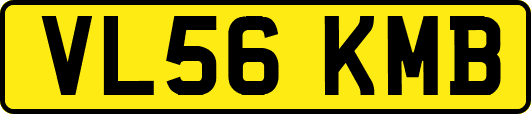 VL56 KMB